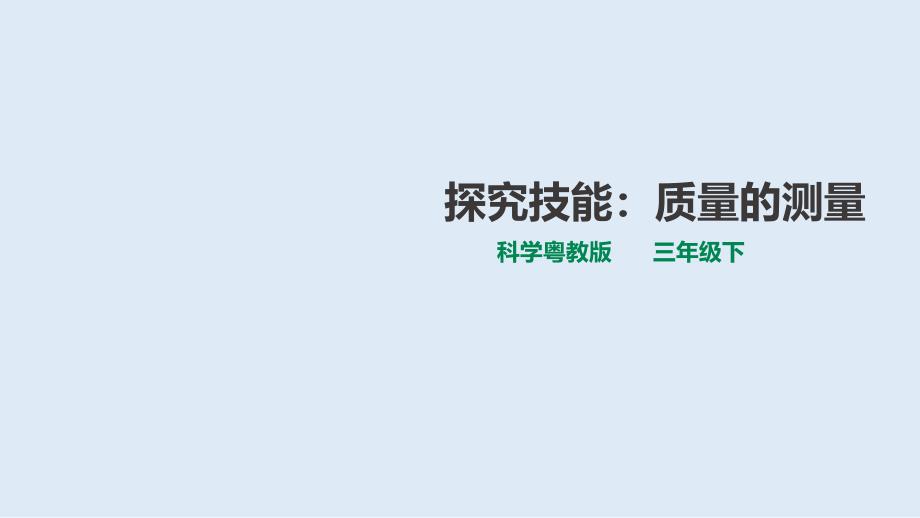 探究技能：质量的测量

科学粤教版　　三年级下